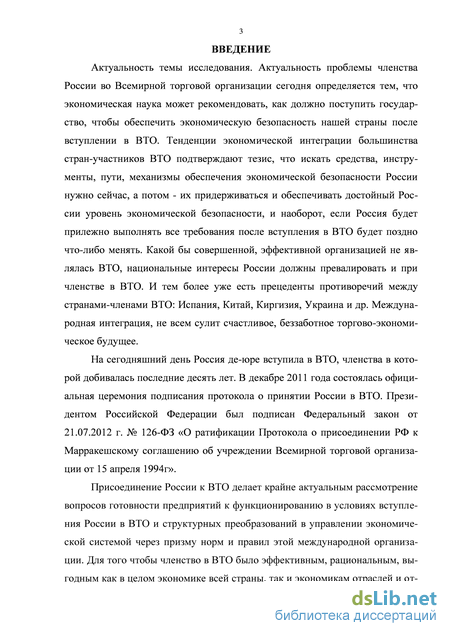 3

ВВЕДЕНИЕ

Актуальность темы исследования. Актуальность проблемы членства России во Всемирной торговой организации сегодня определяется тем, что экономическая наука может рекомендовать, как должно поступить государство, чтобы обеспечить экономическую безопасность нашей страны после вступлении в ВТО. Тенденции экономической интеграции большинства стран-участников ВТО подтверждают тезис, что искать средства, инструменты, пути, механизмы обеспечения экономической безопасности России нужно сейчас, а потом - их придерживаться и обеспечивать достойный России уровень экономической безопасности, и наоборот, если Россия будет прилежно выполнять все требования после вступления в ВТО будет поздно что-либо менять. Какой бы совершенной, эффективной организацией не являлась ВТО, национальные интересы России должны превалировать и при членстве в ВТО. И тем более уже есть прецеденты противоречий между странами-членами ВТО: Испания, Китай, Киргизия, Украина и др. Международная интеграция, не всем сулит счастливое, беззаботное торгово-экономическое будущее.

На сегодняшний день Россия де-юре вступила в ВТО, членства в которой добивалась последние десять лет. В декабре 2011 года состоялась официальная церемония подписания протокола о принятии России в ВТО. Президентом Российской Федерации был подписан Федеральный закон от 21.07.2012 г. № 126-ФЗ «О ратификации Протокола о присоединении РФ к Марракешскому соглашению об учреждении Всемирной торговой организации от 15 апреля 1994г».

Присоединение России к ВТО делает крайне актуальным рассмотрение вопросов готовности предприятий к функционированию в условиях вступления России в ВТО и структурных преобразований в управлении экономической системой через призму норм и правил этой международной организации. Для того чтобы членство в ВТО было эффективным, рациональным, выгодным как в целом экономике всей страны, так и экономикам отраслей и от-

dsLib.net
библиотека диссертаций